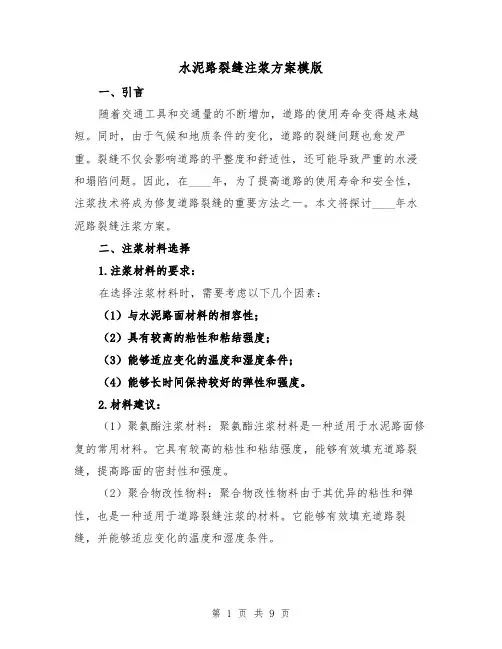 水泥路裂缝注浆方案模版

一、引言

随着交通工具和交通量的不断增加，道路的使用寿命变得越来越短。同时，由于气候和地质条件的变化，道路的裂缝问题也愈发严重。裂缝不仅会影响道路的平整度和舒适性，还可能导致严重的水浸和塌陷问题。因此，在____年，为了提高道路的使用寿命和安全性，注浆技术将成为修复道路裂缝的重要方法之一。本文将探讨____年水泥路裂缝注浆方案。

二、注浆材料选择

1.注浆材料的要求：

在选择注浆材料时，需要考虑以下几个因素：

（1）与水泥路面材料的相容性；

（2）具有较高的粘性和粘结强度；

（3）能够适应变化的温度和湿度条件；

（4）能够长时间保持较好的弹性和强度。

2.材料建议：

（1）聚氨酯注浆材料：聚氨酯注浆材料是一种适用于水泥路面修复的常用材料。它具有较高的粘性和粘结强度，能够有效填充道路裂缝，提高路面的密封性和强度。

（2）聚合物改性物料：聚合物改性物料由于其优异的粘性和弹性，也是一种适用于道路裂缝注浆的材料。它能够有效填充道路裂缝，并能够适应变化的温度和湿度条件。

第 1 页 共 9 页